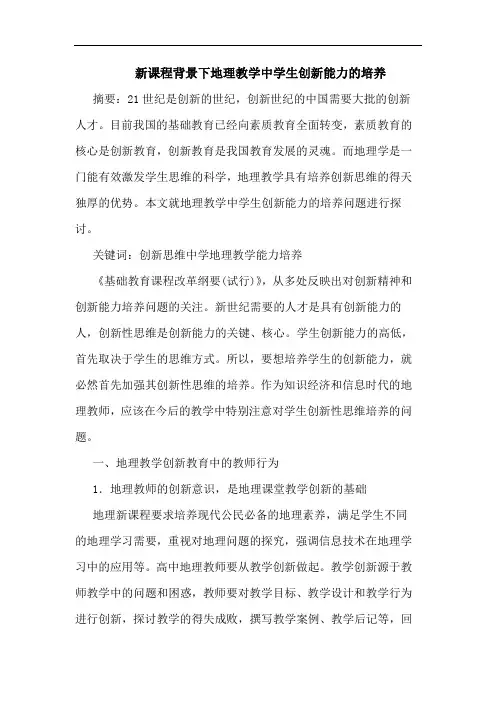 新课程背景下地理教学中学生创新能力的培养

摘要：21世纪是创新的世纪，创新世纪的中国需要大批的创新人才。目前我国的基础教育已经向素质教育全面转变，素质教育的核心是创新教育，创新教育是我国教育发展的灵魂。而地理学是一门能有效激发学生思维的科学，地理教学具有培养创新思维的得天独厚的优势。本文就地理教学中学生创新能力的培养问题进行探讨。

关键词：创新思维中学地理教学能力培养

《基础教育课程改革纲要(试行)》，从多处反映出对创新精神和创新能力培养问题的关注。新世纪需要的人才是具有创新能力的人，创新性思维是创新能力的关键、核心。学生创新能力的高低，首先取决于学生的思维方式。所以，要想培养学生的创新能力，就必然首先加强其创新性思维的培养。作为知识经济和信息时代的地理教师，应该在今后的教学中特别注意对学生创新性思维培养的问题。

一、地理教学创新教育中的教师行为

1．地理教师的创新意识，是地理课堂教学创新的基础

地理新课程要求培养现代公民必备的地理素养，满足学生不同的地理学习需要，重视对地理问题的探究，强调信息技术在地理学习中的应用等。高中地理教师要从教学创新做起。教学创新源于教师教学中的问题和困惑，教师要对教学目标、教学设计和教学行为进行创新，探讨教学的得失成败，撰写教学案例、教学后记等，回